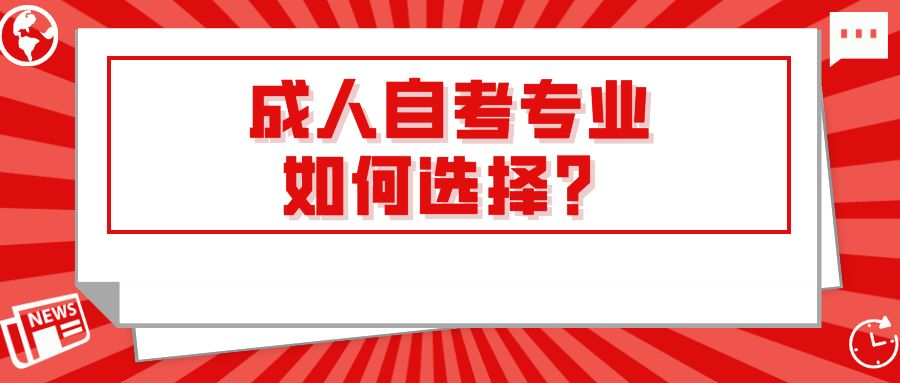 成人自考专业
如何选择？

NEWS